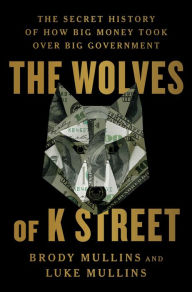 THE SECRET HISTORY OF HOW BIG MONEY TOOK OVER BIG GOVERNMENT

THE WOLVES

OF K STREET

BRODY MULLINS AND LUKE MULLINS